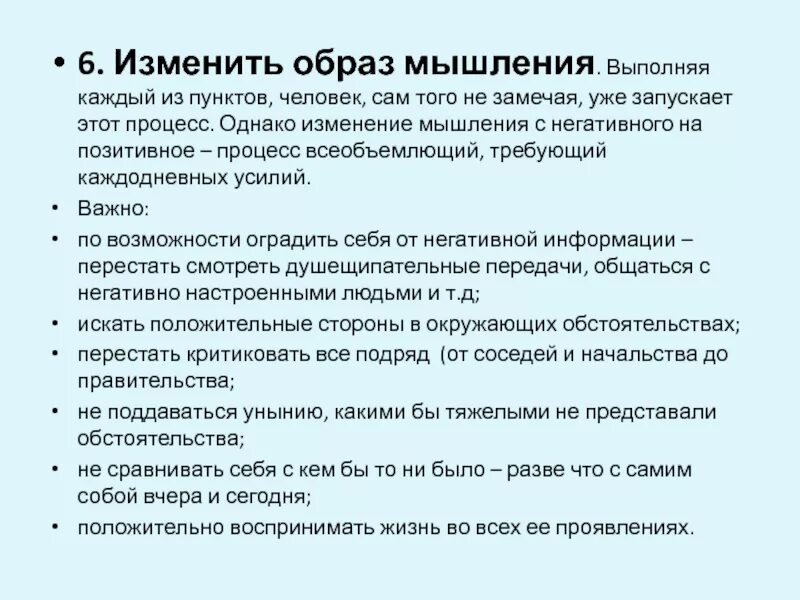 • 6. Изменить образ мышления. Выполняя каждый из пунктов, человек, сам того не замечая, уже запускает этот процесс. Однако изменение мышления с негативного на позитивное – процесс всеобъемлющий, требующий каждодневных усилий.

• Важно:

• по возможности оградить себя от негативной информации – перестать смотреть душещипательные передачи, общаться с негативно настроенными людьми и т.д;

• искать положительные стороны в окружающих обстоятельствах;

• перестать критиковать все подряд (от соседей и начальства до правительства;

• не поддаваться унынию, какими бы тяжелыми не представали обстоятельства;

• не сравнивать себя с кем бы то ни было – разве что с самим собой вчера и сегодня;

• положительно воспринимать жизнь во всех ее проявлениях.